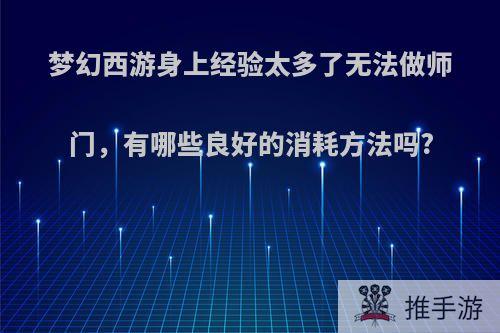 梦幻西游身上经验太多了无法做师门，有哪些良好的消耗方法吗?

推手游